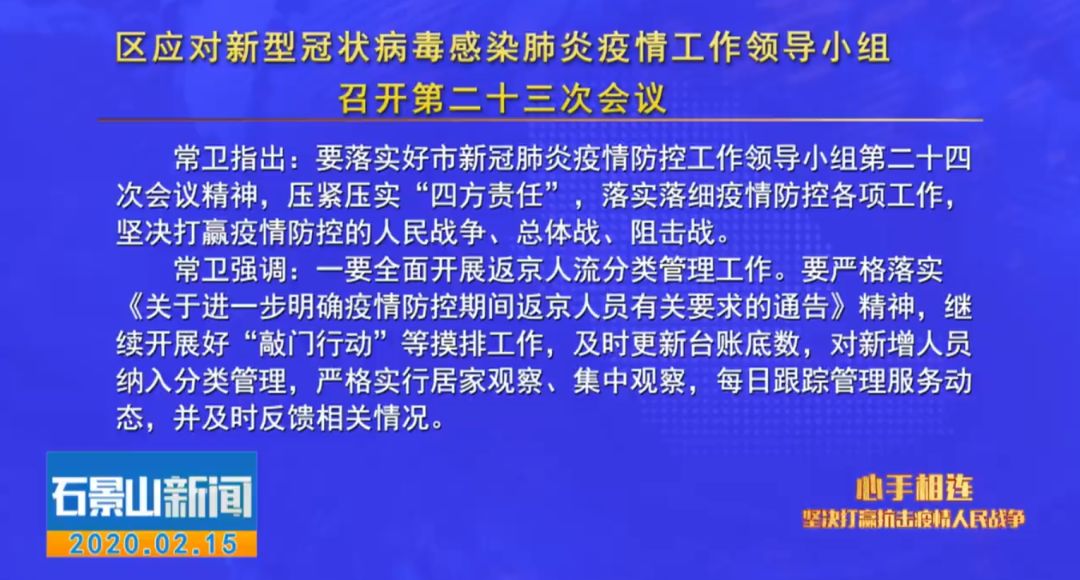 区应对新型冠状病毒感染肺炎疫情工作领导小组
召开第二十三次会议

常卫指出：要落实好市新冠肺炎疫情防控工作领导小组第二十四次会议精神，压紧压实“四方责任”，落实落细疫情防控各项工作，坚决打赢疫情防控的人民战争、总体战、阻击战。

常卫强调：一要全面开展返京人流分类管理工作。要严格落实《关于进一步明确疫情防控期间返京人员有关要求的通告》精神，继续开展好“敲门行动”等摸排工作，及时更新台账底数，对新增人员纳入分类管理，严格实行居家观察、集中观察，每日跟踪管理服务动态，并及时反馈相关情况。

石景山新闻
2020.02.15

心手相连
坚决打赢抗击疫情人民战争